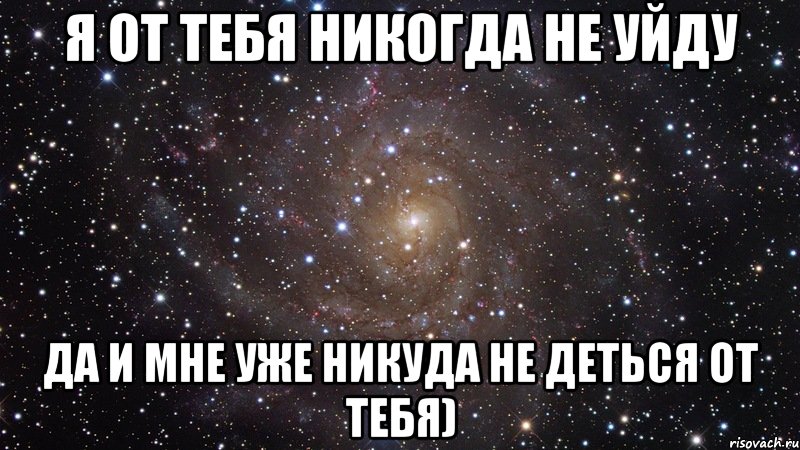 Я ОТ ТЕБЯ НИКОГДА НЕ УЙДУ

ДА И МНЕ УЖЕ НИКУДА НЕ ДЕТЬСЯ ОТ ТЕБЯ)

risovach.ru